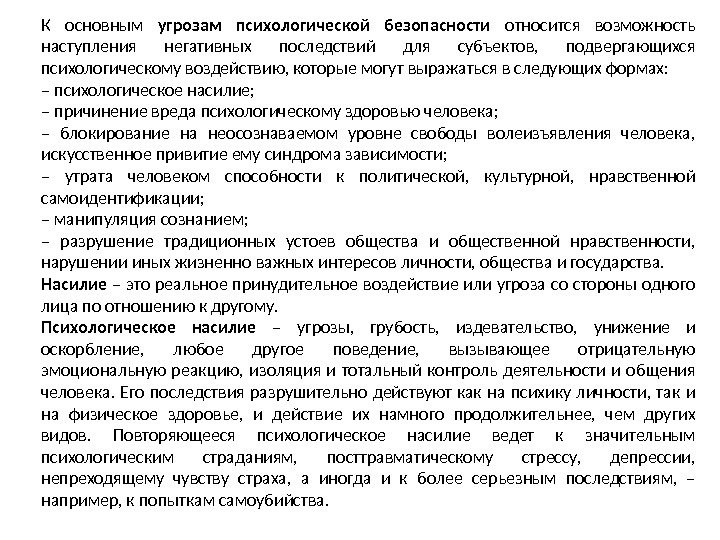 К основным угрозам психологической безопасности относится возможность наступления негативных последствий для субъектов, подвергающихся психологическому воздействию, которые могут выражаться в следующих формах:
– психологическое насилие;
– причинение вреда психологическому здоровью человека;
– блокирование на неосознаваемом уровне свободы волеизъявления человека, искусственное привитие ему синдрома зависимости;
– утрата человеком способности к политической, культурной, нравственной самоидентификации;
– манипуляция сознанием;
– разрушение традиционных устоев общества и общественной нравственности, нарушении иных жизненно важных интересов личности, общества и государства.
Насилие – это реальное принудительное воздействие или угроза со стороны одного лица по отношению к другому.
Психологическое насилие – угрозы, грубость, издевательство, унижение и оскорбление, любое другое поведение, вызывающее отрицательную эмоциональную реакцию, изоляция и тотальный контроль деятельности и общения человека. Его последствия разрушительно действуют как на психику личности, так и на физическое здоровье, и действие их намного продолжительнее, чем других видов. Повторяющееся психологическое насилие ведет к значительным психологическим страданиям, посттравматическому стрессу, депрессии, непреходящему чувству страха, а иногда и к более серьезным последствиям, – например, к попыткам самоубийства.